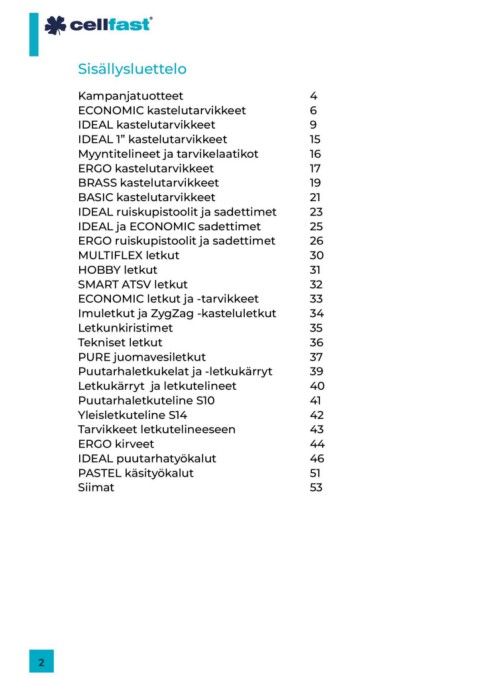 cellfast®

Sisällysluettelo

| | |
|---|---|
| Kampanjatuotteet | 4 |
| ECONOMIC kastelutarvikkeet | 6 |
| IDEAL kastelutarvikkeet | 9 |
| IDEAL 1" kastelutarvikkeet | 15 |
| Myyntitelineet ja tarvikelaatikot | 16 |
| ERGO kastelutarvikkeet | 17 |
| BRASS kastelutarvikkeet | 19 |
| BASIC kastelutarvikkeet | 21 |
| IDEAL ruiskupistoolit ja sadettimet | 23 |
| IDEAL ja ECONOMIC sadettimet | 25 |
| ERGO ruiskupistoolit ja sadettimet | 26 |
| MULTIFLEX letkut | 30 |
| HOBBY letkut | 31 |
| SMART ATSV letkut | 32 |
| ECONOMIC letkut ja -tarvikkeet | 33 |
| Imuletkut ja ZygZag -kasteluletkut | 34 |
| Letkunkiristimet | 35 |
| Tekniset letkut | 36 |
| PURE juomavesiletkut | 37 |
| Puutarhaletkukelat ja -letkukärryt | 39 |
| Letkukärryt ja letkutelineet | 40 |
| Puutarhaletkuteline S10 | 41 |
| Yleisletkuteline S14 | 42 |
| Tarvikkeet letkutelineeseen | 43 |
| ERGO kirveet | 44 |
| IDEAL puutarhatyökalut | 46 |
| PASTEL käsityökalut | 51 |
| Siimat | 53 |

2